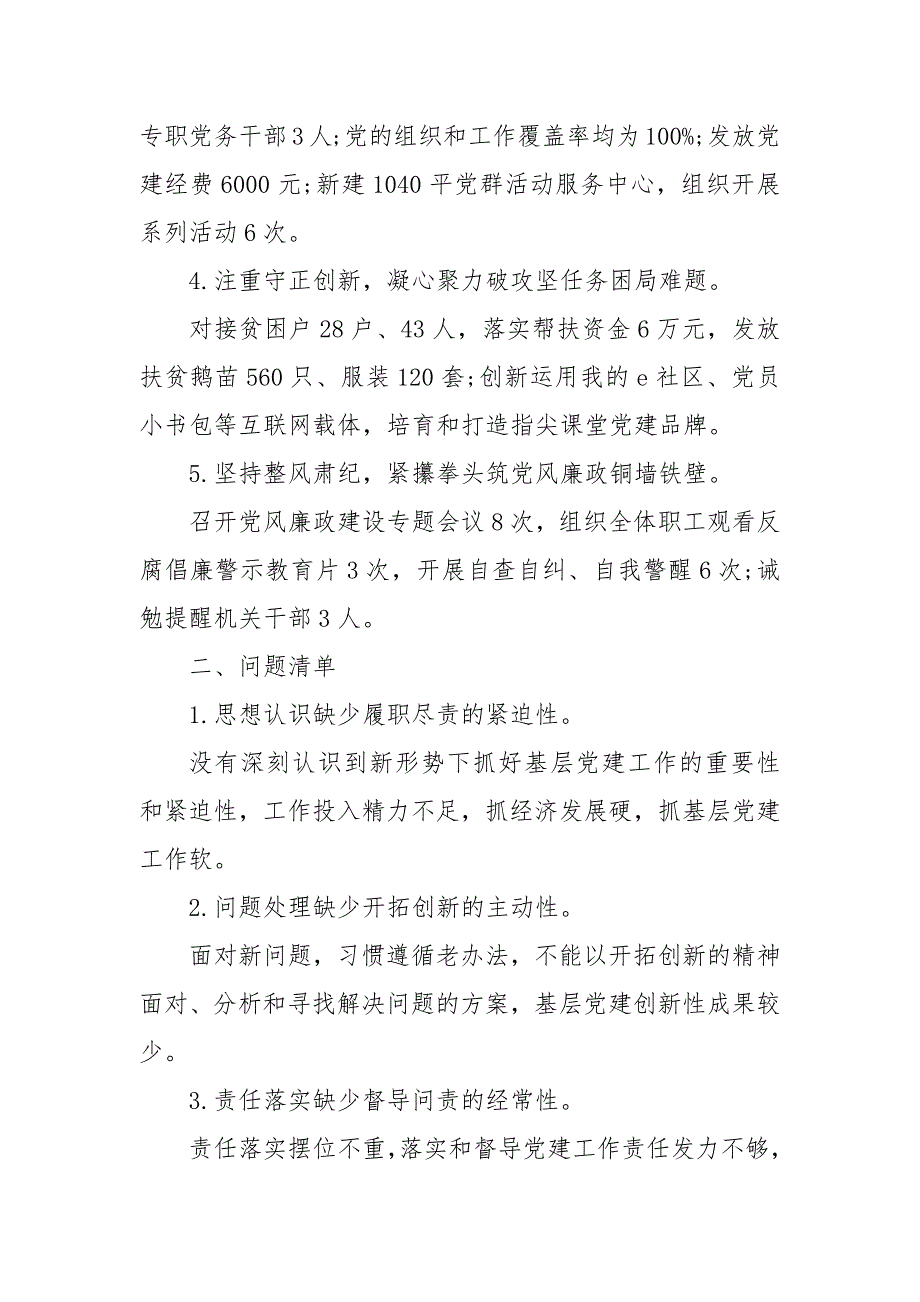 专职党务干部3人;党的组织和工作覆盖率均为100%;发放党建经费6000元;新建1040平党群活动服务中心，组织开展系列活动6次。

4.注重守正创新，凝心聚力破攻坚任务困局难题。

对接贫困户28户、43人，落实帮扶资金6万元，发放扶贫鹅苗560只、服装120套;创新运用我的e社区、党员小书包等互联网载体，培育和打造指尖课堂党建品牌。

5.坚持整风肃纪，紧攥拳头筑党风廉政铜墙铁壁。

召开党风廉政建设专题会议8次，组织全体职工观看反腐倡廉警示教育片3次，开展自查自纠、自我警醒6次;诫勉提醒机关干部3人。

二、问题清单

1.思想认识缺少履职尽责的紧迫性。

没有深刻认识到新形势下抓好基层党建工作的重要性和紧迫性，工作投入精力不足，抓经济发展硬，抓基层党建工作软。

2.问题处理缺少开拓创新的主动性。

面对新问题，习惯遵循老办法，不能以开拓创新的精神面对、分析和寻找解决问题的方案，基层党建创新性成果较少。

3.责任落实缺少督导问责的经常性。

责任落实摆位不重，落实和督导党建工作责任发力不够，